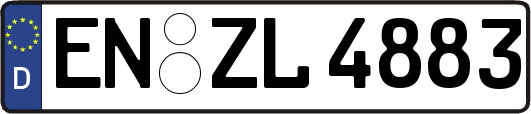 D
EN ZL 4883